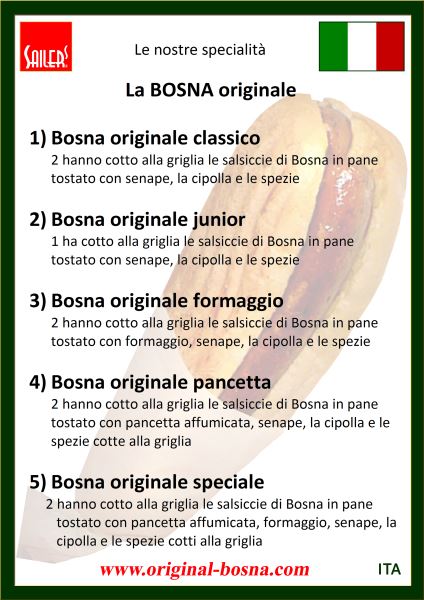 SAILERS

Le nostre specialità

La BOSNA originale

1) Bosna originale classico
2 hanno cotto alla griglia le salsiccie di Bosna in pane tostato con senape, la cipolla e le spezie

2) Bosna originale junior
1 ha cotto alla griglia le salsiccie di Bosna in pane tostato con senape, la cipolla e le spezie

3) Bosna originale formaggio
2 hanno cotto alla griglia le salsiccie di Bosna in pane tostato con formaggio, senape, la cipolla e le spezie

4) Bosna originale pancetta
2 hanno cotto alla griglia le salsiccie di Bosna in pane tostato con pancetta affumicata, senape, la cipolla e le spezie cotte alla griglia

5) Bosna originale speciale
2 hanno cotto alla griglia le salsiccie di Bosna in pane tostato con pancetta affumicata, formaggio, senape, la cipolla e le spezie cotti alla griglia

www.original-bosna.com

ITA